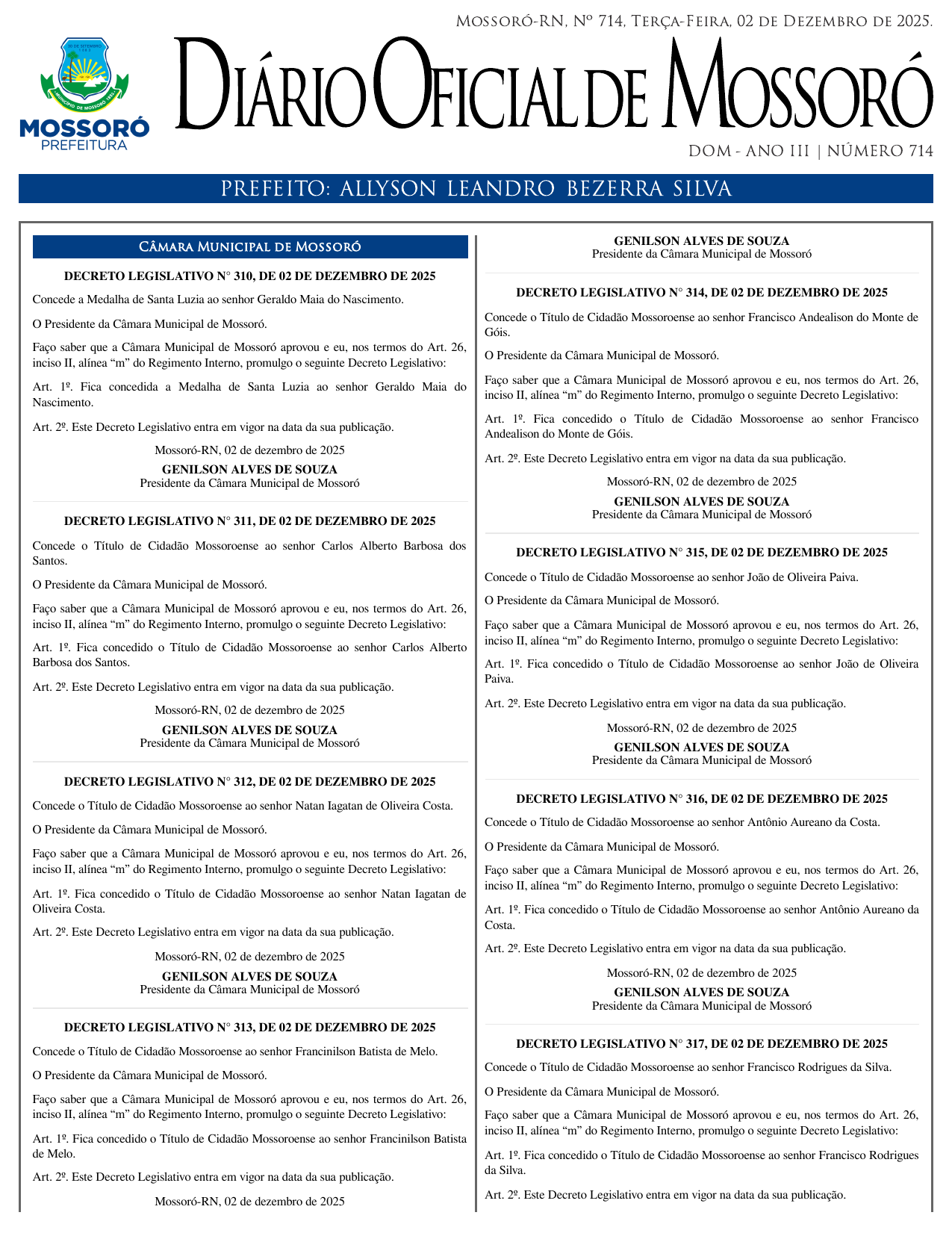 Mossoró-RN, Nº 714, Terça-Feira, 02 de Dezembro de 2025.

30 DE SETEMBRO 1883
MUNICÍPIO DE MOSSORÓ 1852
MOSSORÓ
PREFEITURA

Diário Oficial de Mossoró

DOM - ANO III | NÚMERO 714

PREFEITO: ALLYSON LEANDRO BEZERRA SILVA

Câmara Municipal de Mossoró

DECRETO LEGISLATIVO N° 310, DE 02 DE DEZEMBRO DE 2025

Concede a Medalha de Santa Luzia ao senhor Geraldo Maia do Nascimento.

O Presidente da Câmara Municipal de Mossoró.

Faço saber que a Câmara Municipal de Mossoró aprovou e eu, nos termos do Art. 26, inciso II, alínea “m” do Regimento Interno, promulgo o seguinte Decreto Legislativo:

Art. 1º. Fica concedida a Medalha de Santa Luzia ao senhor Geraldo Maia do Nascimento.

Art. 2º. Este Decreto Legislativo entra em vigor na data da sua publicação.

Mossoró-RN, 02 de dezembro de 2025

GENILSON ALVES DE SOUZA
Presidente da Câmara Municipal de Mossoró

DECRETO LEGISLATIVO N° 311, DE 02 DE DEZEMBRO DE 2025

Concede o Título de Cidadão Mossoroense ao senhor Carlos Alberto Barbosa dos Santos.

O Presidente da Câmara Municipal de Mossoró.

Faço saber que a Câmara Municipal de Mossoró aprovou e eu, nos termos do Art. 26, inciso II, alínea “m” do Regimento Interno, promulgo o seguinte Decreto Legislativo:

Art. 1º. Fica concedido o Título de Cidadão Mossoroense ao senhor Carlos Alberto Barbosa dos Santos.

Art. 2º. Este Decreto Legislativo entra em vigor na data da sua publicação.

Mossoró-RN, 02 de dezembro de 2025

GENILSON ALVES DE SOUZA
Presidente da Câmara Municipal de Mossoró

DECRETO LEGISLATIVO N° 312, DE 02 DE DEZEMBRO DE 2025

Concede o Título de Cidadão Mossoroense ao senhor Natan Iagatan de Oliveira Costa.

O Presidente da Câmara Municipal de Mossoró.

Faço saber que a Câmara Municipal de Mossoró aprovou e eu, nos termos do Art. 26, inciso II, alínea “m” do Regimento Interno, promulgo o seguinte Decreto Legislativo:

Art. 1º. Fica concedido o Título de Cidadão Mossoroense ao senhor Natan Iagatan de Oliveira Costa.

Art. 2º. Este Decreto Legislativo entra em vigor na data da sua publicação.

Mossoró-RN, 02 de dezembro de 2025

GENILSON ALVES DE SOUZA
Presidente da Câmara Municipal de Mossoró

DECRETO LEGISLATIVO N° 313, DE 02 DE DEZEMBRO DE 2025

Concede o Título de Cidadão Mossoroense ao senhor Francinilson Batista de Melo.

O Presidente da Câmara Municipal de Mossoró.

Faço saber que a Câmara Municipal de Mossoró aprovou e eu, nos termos do Art. 26, inciso II, alínea “m” do Regimento Interno, promulgo o seguinte Decreto Legislativo:

Art. 1º. Fica concedido o Título de Cidadão Mossoroense ao senhor Francinilson Batista de Melo.

Art. 2º. Este Decreto Legislativo entra em vigor na data da sua publicação.

Mossoró-RN, 02 de dezembro de 2025

GENILSON ALVES DE SOUZA
Presidente da Câmara Municipal de Mossoró

DECRETO LEGISLATIVO N° 314, DE 02 DE DEZEMBRO DE 2025

Concede o Título de Cidadão Mossoroense ao senhor Francisco Andealison do Monte de Góis.

O Presidente da Câmara Municipal de Mossoró.

Faço saber que a Câmara Municipal de Mossoró aprovou e eu, nos termos do Art. 26, inciso II, alínea “m” do Regimento Interno, promulgo o seguinte Decreto Legislativo:

Art. 1º. Fica concedido o Título de Cidadão Mossoroense ao senhor Francisco Andealison do Monte de Góis.

Art. 2º. Este Decreto Legislativo entra em vigor na data da sua publicação.

Mossoró-RN, 02 de dezembro de 2025

GENILSON ALVES DE SOUZA
Presidente da Câmara Municipal de Mossoró

DECRETO LEGISLATIVO N° 315, DE 02 DE DEZEMBRO DE 2025

Concede o Título de Cidadão Mossoroense ao senhor João de Oliveira Paiva.

O Presidente da Câmara Municipal de Mossoró.

Faço saber que a Câmara Municipal de Mossoró aprovou e eu, nos termos do Art. 26, inciso II, alínea “m” do Regimento Interno, promulgo o seguinte Decreto Legislativo:

Art. 1º. Fica concedido o Título de Cidadão Mossoroense ao senhor João de Oliveira Paiva.

Art. 2º. Este Decreto Legislativo entra em vigor na data da sua publicação.

Mossoró-RN, 02 de dezembro de 2025

GENILSON ALVES DE SOUZA
Presidente da Câmara Municipal de Mossoró

DECRETO LEGISLATIVO N° 316, DE 02 DE DEZEMBRO DE 2025

Concede o Título de Cidadão Mossoroense ao senhor Antônio Aureano da Costa.

O Presidente da Câmara Municipal de Mossoró.

Faço saber que a Câmara Municipal de Mossoró aprovou e eu, nos termos do Art. 26, inciso II, alínea “m” do Regimento Interno, promulgo o seguinte Decreto Legislativo:

Art. 1º. Fica concedido o Título de Cidadão Mossoroense ao senhor Antônio Aureano da Costa.

Art. 2º. Este Decreto Legislativo entra em vigor na data da sua publicação.

Mossoró-RN, 02 de dezembro de 2025

GENILSON ALVES DE SOUZA
Presidente da Câmara Municipal de Mossoró

DECRETO LEGISLATIVO N° 317, DE 02 DE DEZEMBRO DE 2025

Concede o Título de Cidadão Mossoroense ao senhor Francisco Rodrigues da Silva.

O Presidente da Câmara Municipal de Mossoró.

Faço saber que a Câmara Municipal de Mossoró aprovou e eu, nos termos do Art. 26, inciso II, alínea “m” do Regimento Interno, promulgo o seguinte Decreto Legislativo:

Art. 1º. Fica concedido o Título de Cidadão Mossoroense ao senhor Francisco Rodrigues da Silva.

Art. 2º. Este Decreto Legislativo entra em vigor na data da sua publicação.